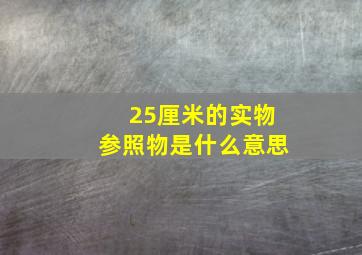 25厘米的实物
参照物是什么意思